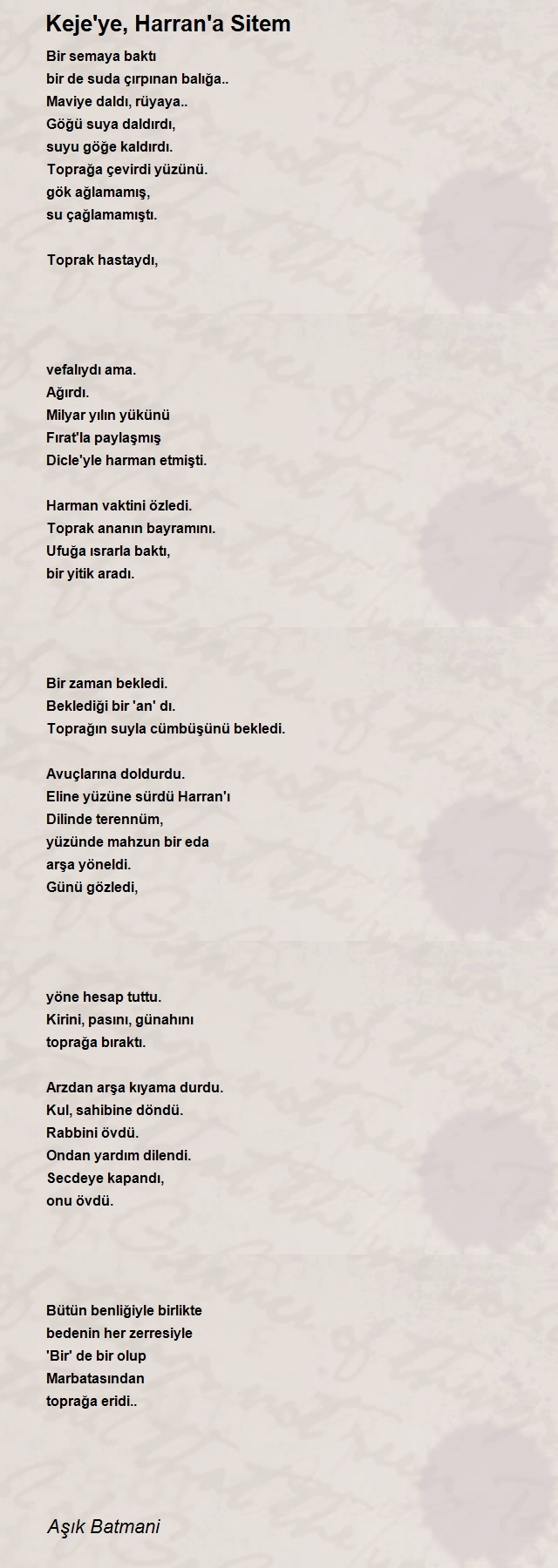 Keje'ye, Harran'a Sitem

Bir semaya baktı
bir de suda çırpınan balığa..
Maviye daldı, rüyaya..
Göğü suya daldırdı,
suyu göğe kaldırdı.
Toprağa çevirdi yüzünü.
gök ağlamamış,
su çağlamamıştı.

Toprak hastaydı,

vefalıydı ama.
Ağırdı.
Milyar yılın yükünü
Fırat'la paylaşmış
Dicle'yle harman etmişti.

Harman vaktini özledi.
Toprak ananın bayramını.
Ufuğa ısrarla baktı,
bir yitik aradı.

Bir zaman bekledi.
Beklediği bir 'an' dı.
Toprağın suyla cümbüşünü bekledi.

Avuçlarına doldurdu.
Eline yüzüne sürdü Harran'ı
Dilinde terennüm,
yüzünde mahzun bir eda
arşa yöneldi.
Günü gözledi,

yöne hesap tuttu.
Kirini, pasını, günahını
toprağa bıraktı.

Arzdan arşa kıyama durdu.
Kul, sahibine döndü.
Rabbini övdü.
Ondan yardım dilendi.
Secdeye kapandı,
onu övdü.

Bütün benliğiyle birlikte
bedenin her zerresiyle
'Bir' de bir olup
Marbatasından
toprağa eridi..

Aşık Batmani